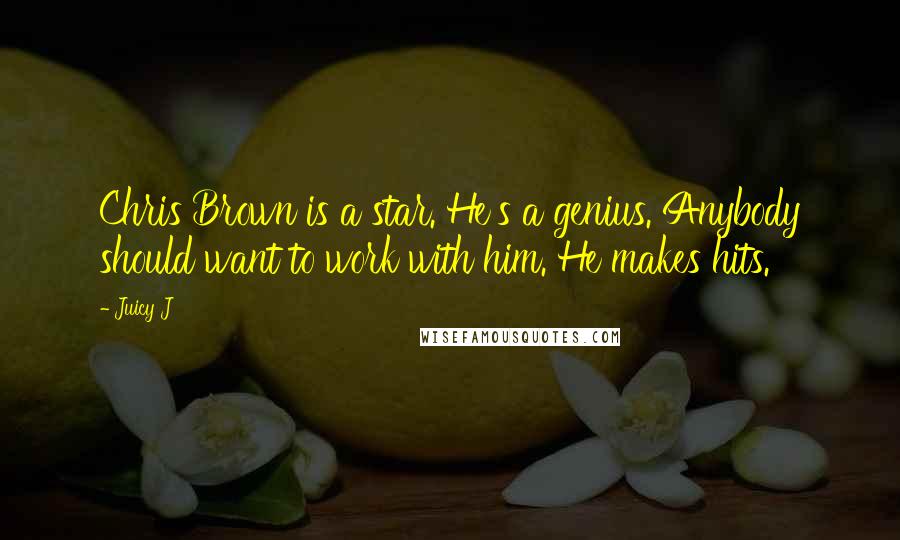 Chris Brown is a star. He's a genius. Anybody should want to work with him. He makes hits.

- Juicy J

WISEFAMOUSQUOTES.COM